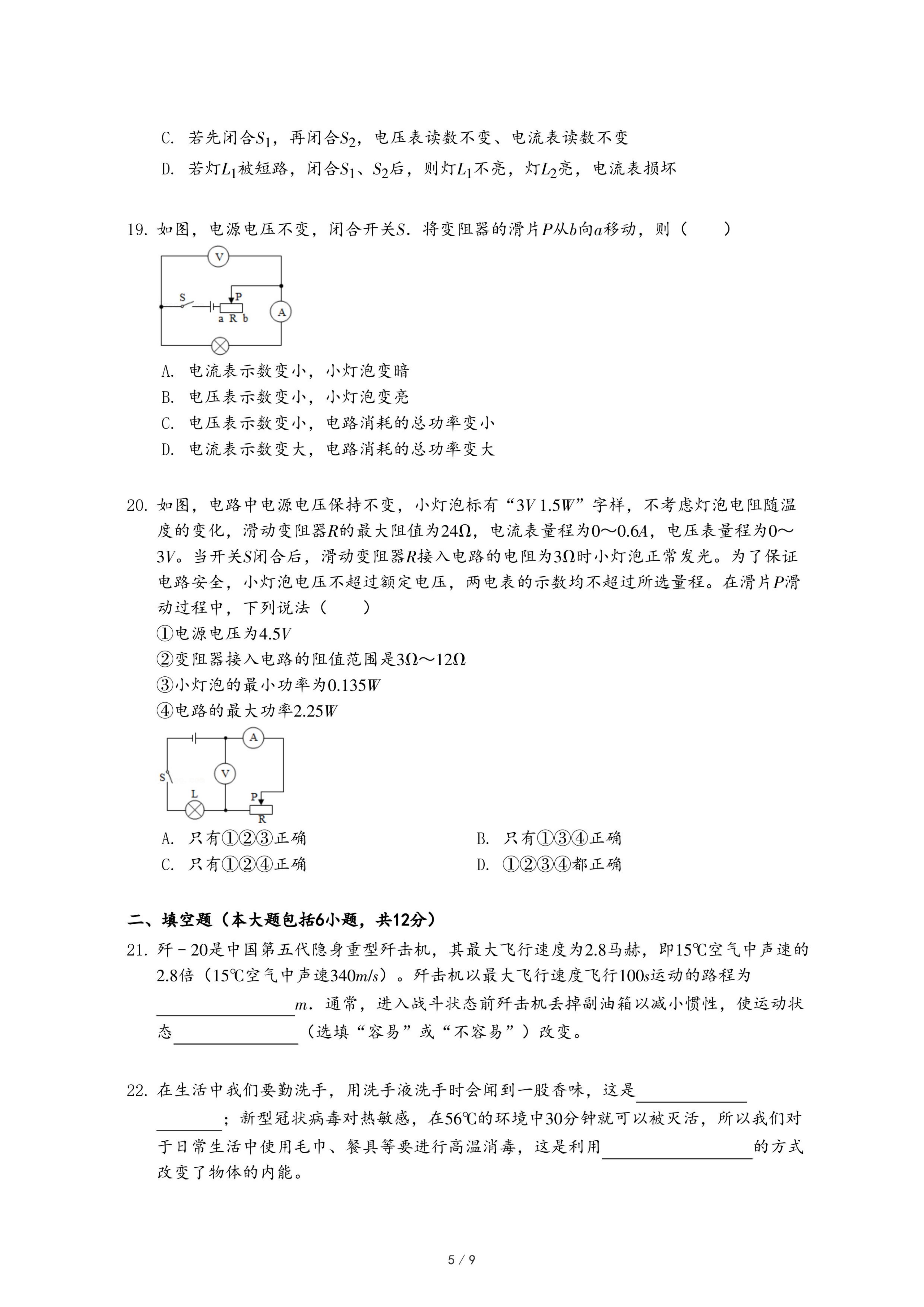 C. 若先闭合$S_1$，再闭合$S_2$，电压表读数不变、电流表读数不变

D. 若灯$L_1$被短路，闭合$S_1$、$S_2$后，则灯$L_1$不亮，灯$L_2$亮，电流表损坏

19. 如图，电源电压不变，闭合开关$S$．将变阻器的滑片$P$从$b$向$a$移动，则（　　）

V
S
P
a R b
A

A. 电流表示数变小，小灯泡变暗
B. 电压表示数变小，小灯泡变亮
C. 电压表示数变小，电路消耗的总功率变小
D. 电流表示数变大，电路消耗的总功率变大

20. 如图，电路中电源电压保持不变，小灯泡标有“$3V$ $1.5W$”字样，不考虑灯泡电阻随温度的变化，滑动变阻器$R$的最大阻值为$24\Omega$，电流表量程为$0\sim0.6A$，电压表量程为$0\sim3V$。当开关$S$闭合后，滑动变阻器$R$接入电路的电阻为$3\Omega$时小灯泡正常发光。为了保证电路安全，小灯泡电压不超过额定电压，两电表的示数均不超过所选量程。在滑片$P$滑动过程中，下列说法（　　）
①电源电压为$4.5V$
②变阻器接入电路的阻值范围是$3\Omega\sim12\Omega$
③小灯泡的最小功率为$0.135W$
④电路的最大功率$2.25W$

A
S
V
L
P
R

A. 只有①②③正确
B. 只有①③④正确
C. 只有①②④正确
D. ①②③④都正确

二、填空题（本大题包括6小题，共12分）

21. 歼－20是中国第五代隐身重型歼击机，其最大飞行速度为2.8马赫，即15℃空气中声速的2.8倍（15℃空气中声速$340m/s$）。歼击机以最大飞行速度飞行$100s$运动的路程为________$m$．通常，进入战斗状态前歼击机丢掉副油箱以减小惯性，使运动状态________（选填“容易”或“不容易”）改变。

22. 在生活中我们要勤洗手，用洗手液洗手时会闻到一股香味，这是________；新型冠状病毒对热敏感，在56℃的环境中30分钟就可以被灭活，所以我们对于日常生活中使用毛巾、餐具等要进行高温消毒，这是利用________的方式改变了物体的内能。

5 / 9